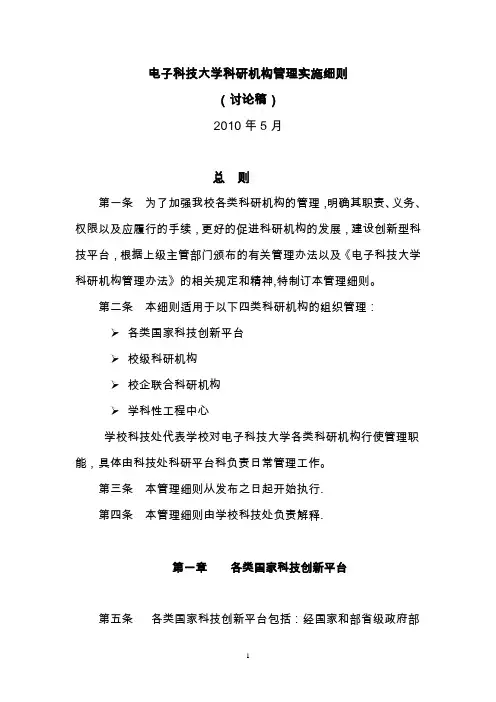 电子科技大学科研机构管理实施细则

（讨论稿）

2010 年 5 月

总　则

第一条　为了加强我校各类科研机构的管理，明确其职责、义务、权限以及应履行的手续，更好的促进科研机构的发展，建设创新型科技平台，根据上级主管部门颁布的有关管理办法以及《电子科技大学科研机构管理办法》的相关规定和精神,特制订本管理细则。

第二条　本细则适用于以下四类科研机构的组织管理：

➢ 各类国家科技创新平台

➢ 校级科研机构

➢ 校企联合科研机构

➢ 学科性工程中心

学校科技处代表学校对电子科技大学各类科研机构行使管理职能，具体由科技处科研平台科负责日常管理工作。

第三条　本管理细则从发布之日起开始执行.

第四条　本管理细则由学校科技处负责解释.

第一章　　各类国家科技创新平台

第五条　各类国家科技创新平台包括：经国家和部省级政府部

1